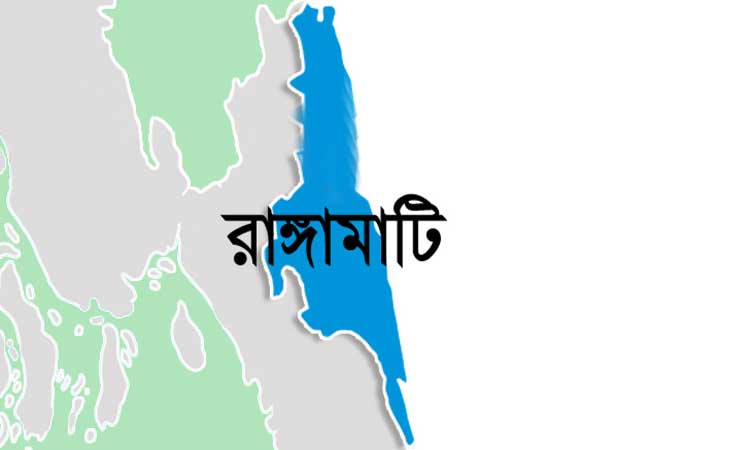 রাঙ্গামাটি